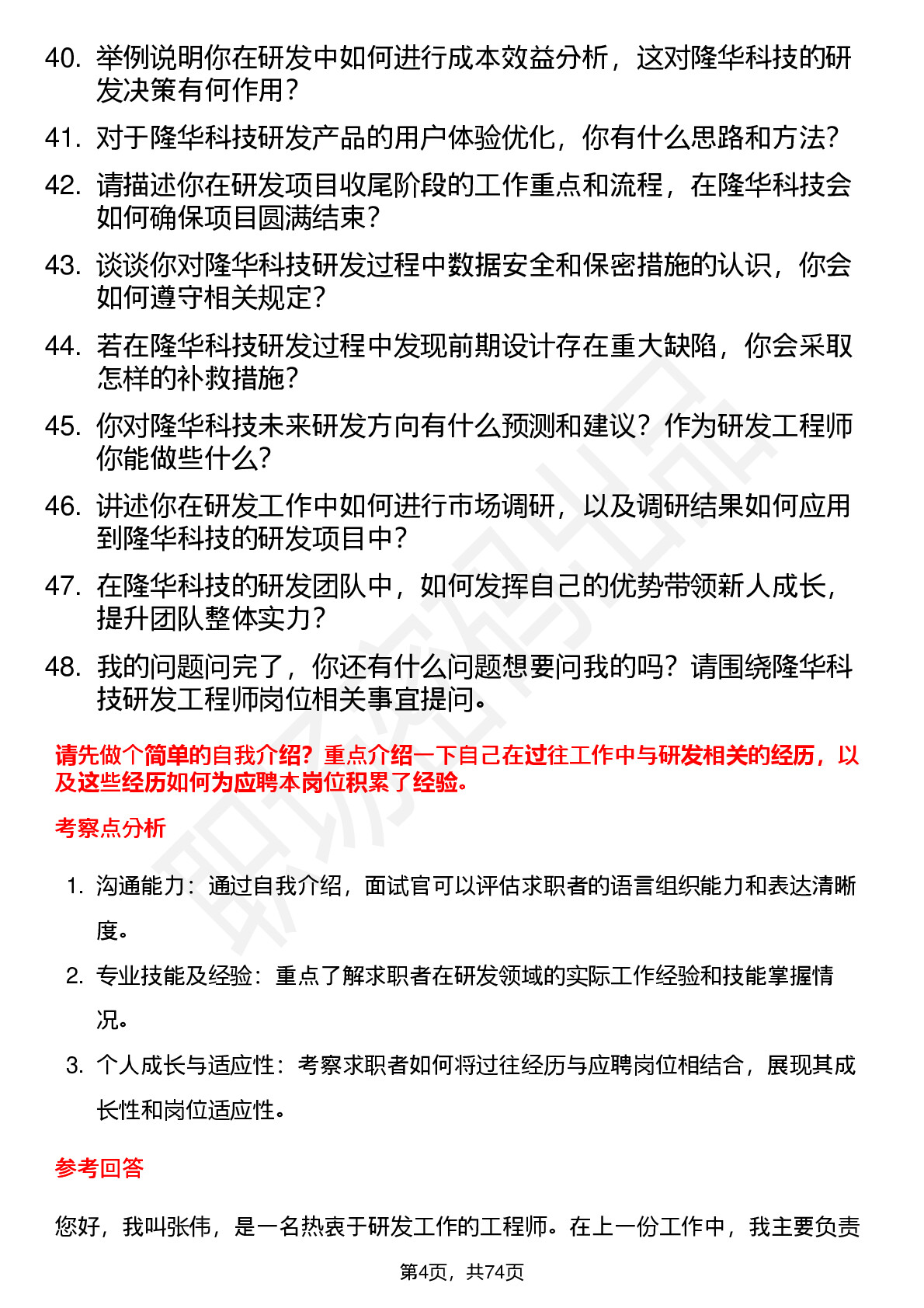 40. 举例说明你在研发中如何进行成本效益分析，这对隆华科技的研发决策有何作用？

41. 对于隆华科技研发产品的用户体验优化，你有什么思路和方法？

42. 请描述你在研发项目收尾阶段的工作重点和流程，在隆华科技会如何确保项目圆满结束？

43. 谈谈你对隆华科技研发过程中数据安全和保密措施的认识，你会如何遵守相关规定？

44. 若在隆华科技研发过程中发现前期设计存在重大缺陷，你会采取怎样的补救措施？

45. 你对隆华科技未来研发方向有什么预测和建议？作为研发工程师你能做些什么？

46. 讲述你在研发工作中如何进行市场调研，以及调研结果如何应用到隆华科技的研发项目中？

47. 在隆华科技的研发团队中，如何发挥自己的优势带领新人成长，提升团队整体实力？

48. 我的问题问完了，你还有什么问题想要问我的吗？请围绕隆华科技研发工程师岗位相关事宜提问。

请先做个简单的自我介绍？重点介绍一下自己在过往工作中与研发相关的经历，以及这些经历如何为应聘本岗位积累了经验。

考察点分析

1. 沟通能力：通过自我介绍，面试官可以评估求职者的语言组织能力和表达清晰度。

2. 专业技能及经验：重点了解求职者在研发领域的实际工作经验和技能掌握情况。

3. 个人成长与适应性：考察求职者如何将过往经历与应聘岗位相结合，展现其成长性和岗位适应性。

参考回答

您好，我叫张伟，是一名热衷于研发工作的工程师。在上一份工作中，我主要负责

第4页，共74页